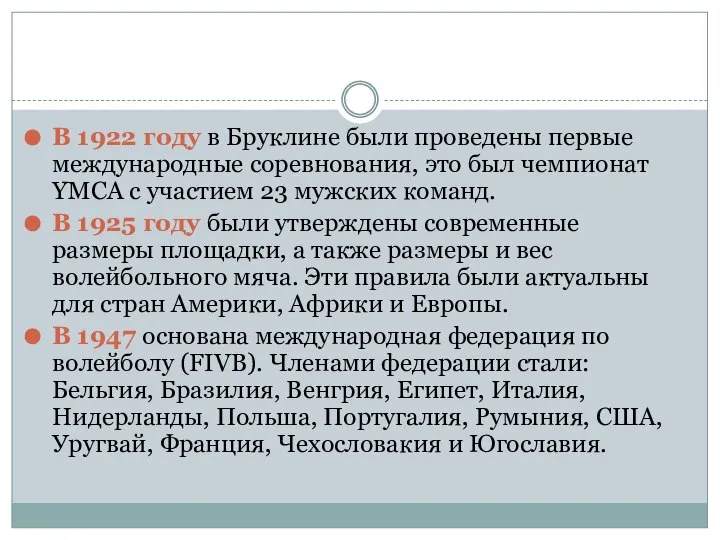 В 1922 году в Бруклине были проведены первые международные соревнования, это был чемпионат YMCA с участием 23 мужских команд.

В 1925 году были утверждены современные размеры площадки, а также размеры и вес волейбольного мяча. Эти правила были актуальны для стран Америки, Африки и Европы.

В 1947 основана международная федерация по волейболу (FIVB). Членами федерации стали: Бельгия, Бразилия, Венгрия, Египет, Италия, Нидерланды, Польша, Португалия, Румыния, США, Уругвай, Франция, Чехословакия и Югославия.